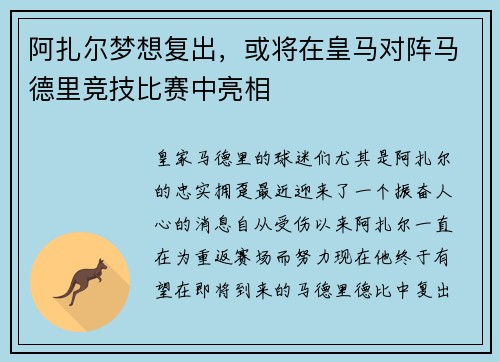 阿扎尔梦想复出，或将在皇马对阵马德里竞技比赛中亮相

皇家马德里的球迷们尤其是阿扎尔的忠实拥趸最近迎来了一个振奋人心的消息自从受伤以来阿扎尔一直在为重返赛场而努力现在他终于有望在即将到来的马德里德比中复出